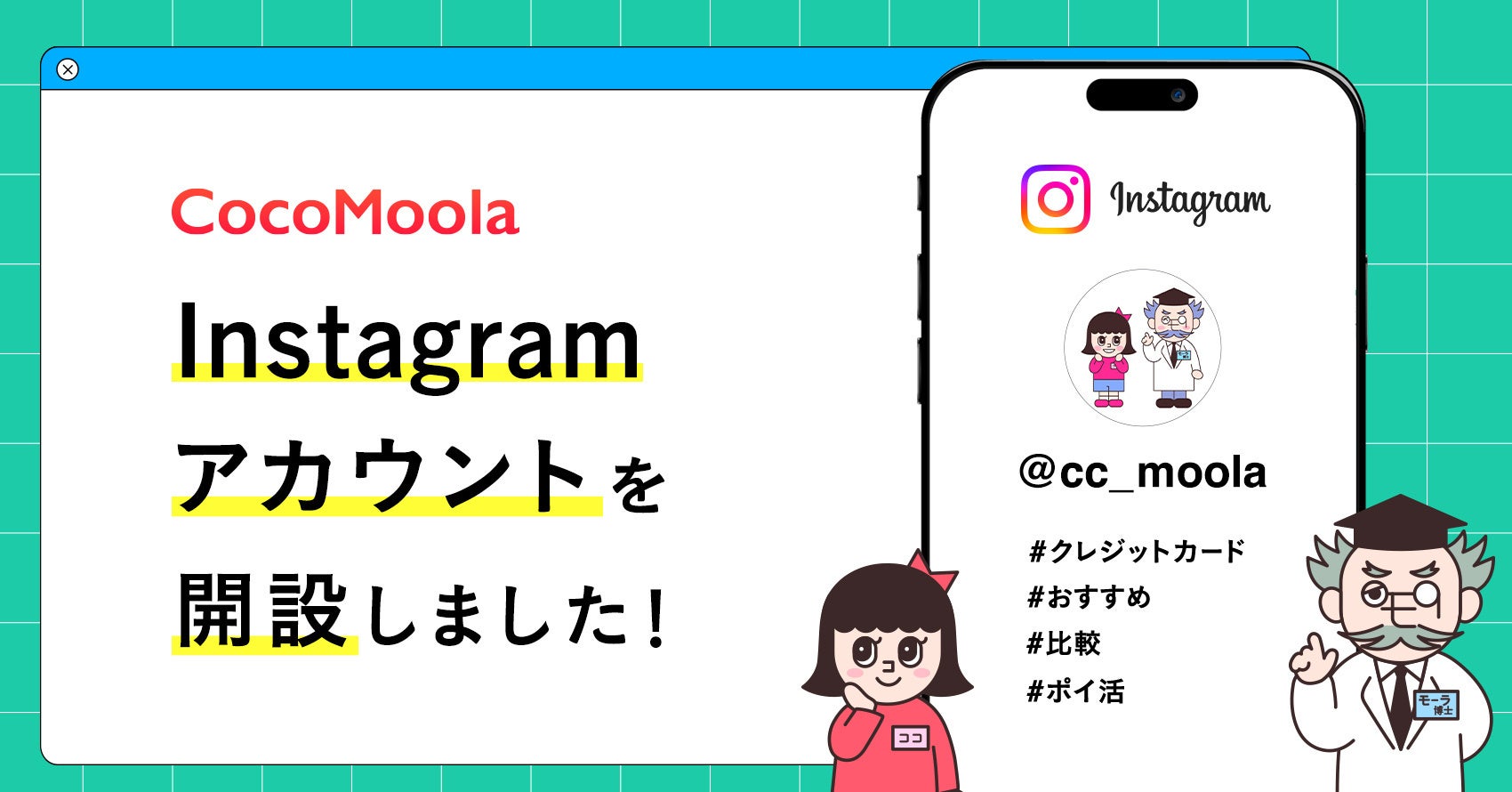 CocoMoola

Instagram
アカウントを
開設しました！

Instagram

@cc_moola

#クレジットカード
#おすすめ
#比較
#ポイ活

ココ

モーラ博士